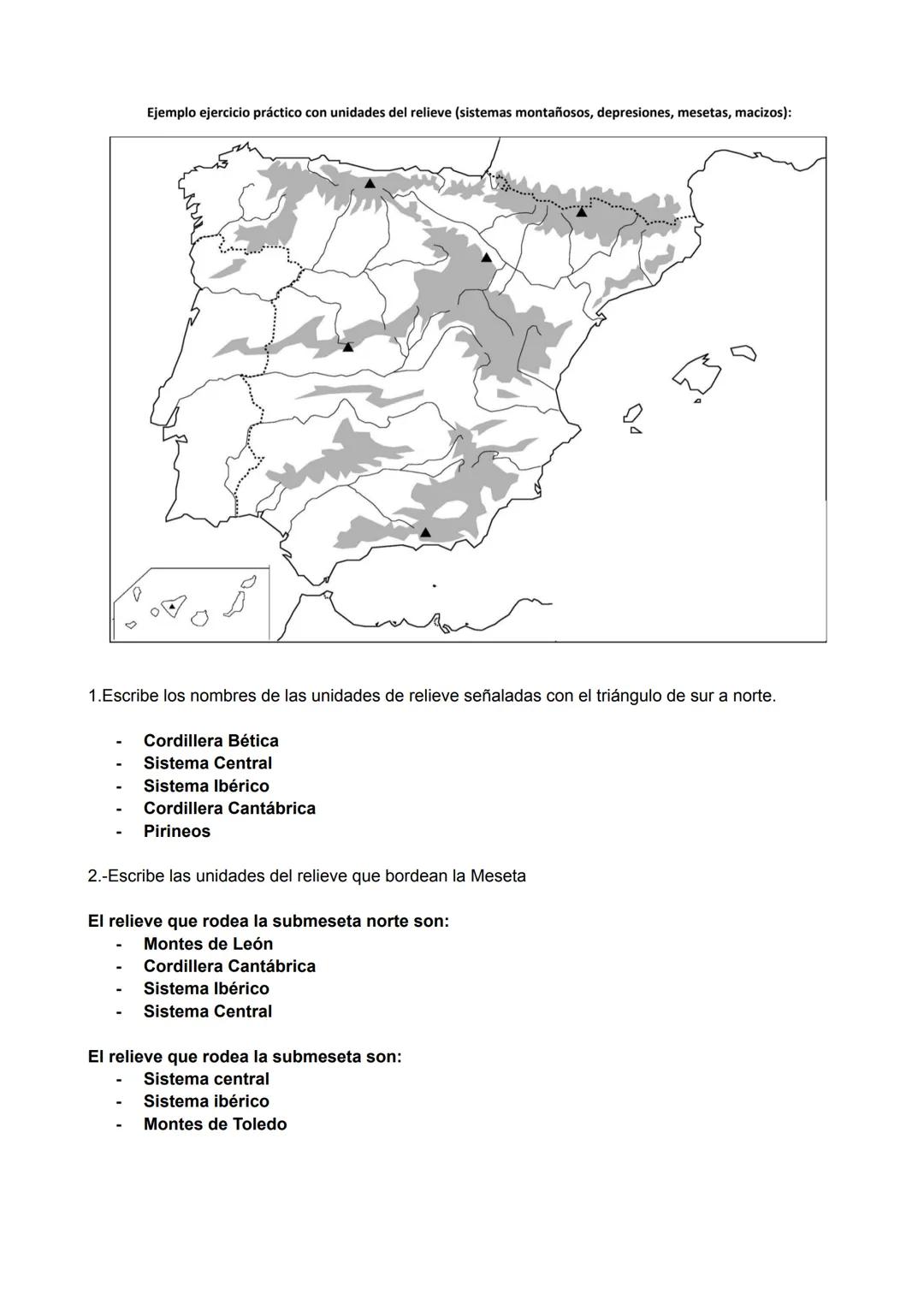 Ejemplo ejercicio práctico con unidades del relieve (sistemas montañosos, depresiones, mesetas, macizos):

1.Escribe los nombres de las unidades de relieve señaladas con el triángulo de sur a norte.

- Cordillera Bética
- Sistema Central
- Sistema Ibérico
- Cordillera Cantábrica
- Pirineos

2.-Escribe las unidades del relieve que bordean la Meseta

El relieve que rodea la submeseta norte son:
- Montes de León
- Cordillera Cantábrica
- Sistema Ibérico
- Sistema Central

El relieve que rodea la submeseta son:
- Sistema central
- Sistema ibérico
- Montes de Toledo